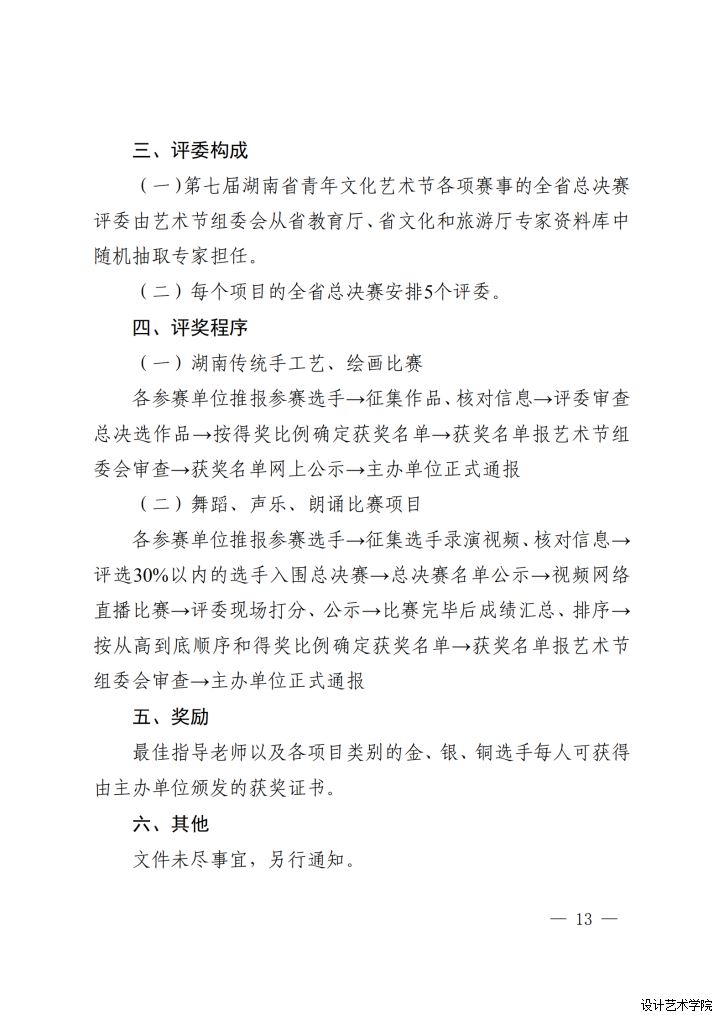 三、评委构成

（一）第七届湖南省青年文化艺术节各项赛事的全省总决赛评委由艺术节组委会从省教育厅、省文化和旅游厅专家资料库中随机抽取专家担任。

（二）每个项目的全省总决赛安排5个评委。

四、评奖程序

（一）湖南传统手工艺、绘画比赛

各参赛单位推报参赛选手→征集作品、核对信息→评委审查总决选作品→按得奖比例确定获奖名单→获奖名单报艺术节组委会审查→获奖名单网上公示→主办单位正式通报

（二）舞蹈、声乐、朗诵比赛项目

各参赛单位推报参赛选手→征集选手录演视频、核对信息→评选30%以内的选手入围总决赛→总决赛名单公示→视频网络直播比赛→评委现场打分、公示→比赛完毕后成绩汇总、排序→按从高到底顺序和得奖比例确定获奖名单→获奖名单报艺术节组委会审查→主办单位正式通报

五、奖励

最佳指导老师以及各项目类别的金、银、铜选手每人可获得由主办单位颁发的获奖证书。

六、其他

文件未尽事宜，另行通知。

— 13 —

设计艺术学院